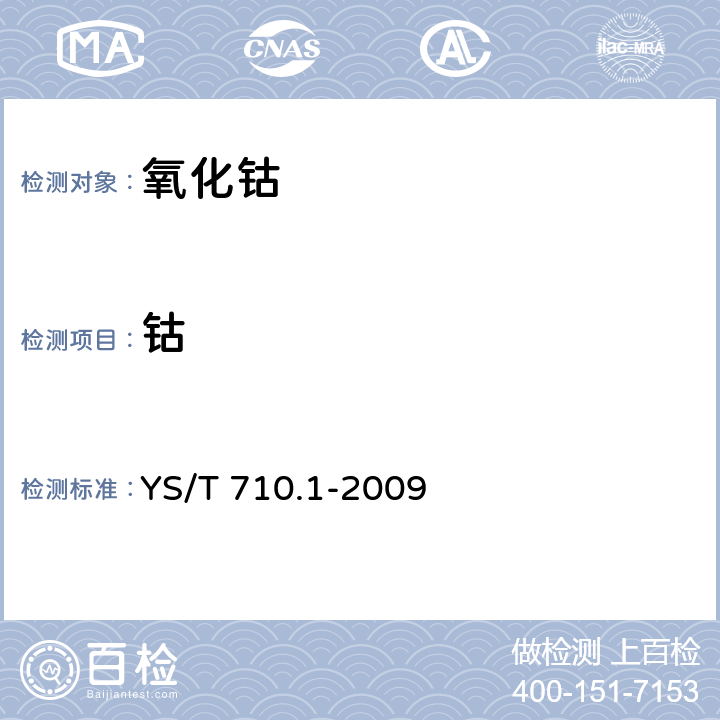 MA CNAS AL ilac-MRA

检测对象：氧化钴

检测项目：钴

检测标准：YS/T 710.1-2009

百检
Baijiantest.com

做检测 上百检
400-151-7153